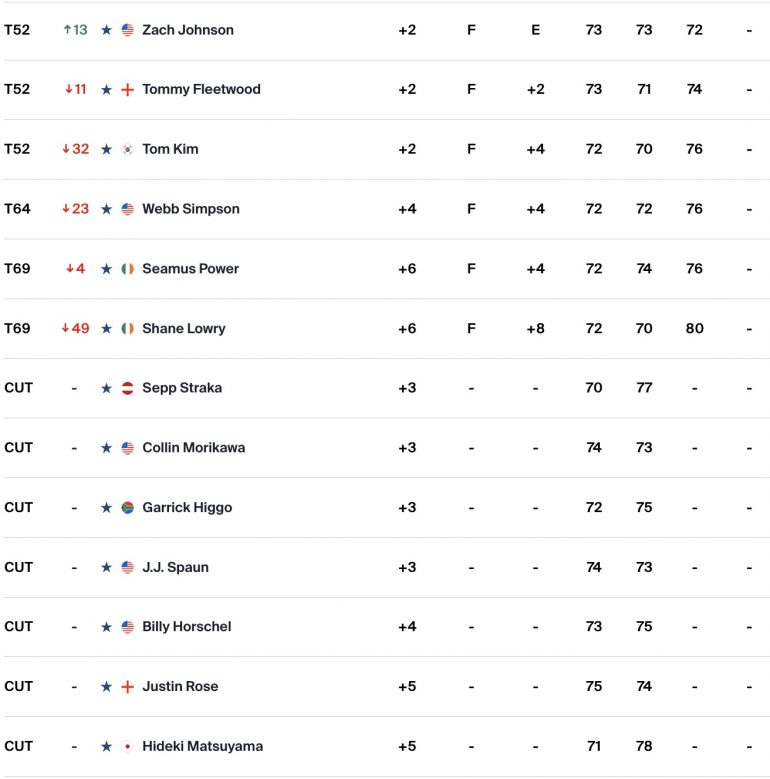 | T52 | ↑13 | ★ | Zach Johnson | +2 | F | E | 73 | 73 | 72 | - |
|---|---|---|---|---|---|---|---|---|---|---|
| T52 | ↓11 | ★ | Tommy Fleetwood | +2 | F | +2 | 73 | 71 | 74 | - |
| T52 | ↓32 | ★ | Tom Kim | +2 | F | +4 | 72 | 70 | 76 | - |
| T64 | ↓23 | ★ | Webb Simpson | +4 | F | +4 | 72 | 72 | 76 | - |
| T69 | ↓4 | ★ | Seamus Power | +6 | F | +4 | 72 | 74 | 76 | - |
| T69 | ↓49 | ★ | Shane Lowry | +6 | F | +8 | 72 | 70 | 80 | - |
| CUT | - | ★ | Sepp Straka | +3 | - | - | 70 | 77 | - | - |
| CUT | - | ★ | Collin Morikawa | +3 | - | - | 74 | 73 | - | - |
| CUT | - | ★ | Garrick Higgo | +3 | - | - | 72 | 75 | - | - |
| CUT | - | ★ | J.J. Spaun | +3 | - | - | 74 | 73 | - | - |
| CUT | - | ★ | Billy Horschel | +4 | - | - | 73 | 75 | - | - |
| CUT | - | ★ | Justin Rose | +5 | - | - | 75 | 74 | - | - |
| CUT | - | ★ | Hideki Matsuyama | +5 | - | - | 71 | 78 | - | - |